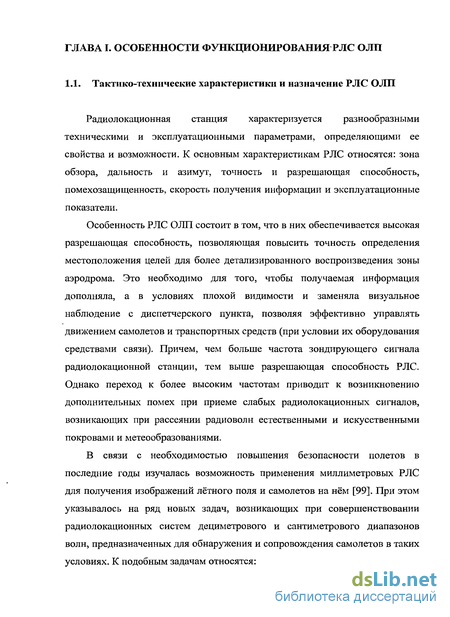 ГЛАВА I. ОСОБЕННОСТИ ФУНКЦИОНИРОВАНИЯ РЛС ОЛП

1.1. Тактико-технические характеристики и назначение РЛС ОЛП

Радиолокационная станция характеризуется разнообразными техническими и эксплуатационными параметрами, определяющими ее свойства и возможности. К основным характеристикам РЛС относятся: зона обзора, дальность и азимут, точность и разрешающая способность, помехозащищенность, скорость получения информации и эксплуатационные показатели.

Особенность РЛС ОЛП состоит в том, что в них обеспечивается высокая разрешающая способность, позволяющая повысить точность определения местоположения целей для более детализированного воспроизведения зоны аэродрома. Это необходимо для того, чтобы получаемая информация дополняла, а в условиях плохой видимости и заменяла визуальное наблюдение с диспетчерского пункта, позволяя эффективно управлять движением самолетов и транспортных средств (при условии их оборудования средствами связи). Причем, чем больше частота зондирующего сигнала радиолокационной станции, тем выше разрешающая способность РЛС. Однако переход к более высоким частотам приводит к возникновению дополнительных помех при приеме слабых радиолокационных сигналов, возникающих при рассеянии радиоволн естественными и искусственными покровами и метеообразованиями.

В связи с необходимостью повышения безопасности полетов в последние годы изучалась возможность применения миллиметровых РЛС для получения изображений лётного поля и самолетов на нём [99]. При этом указывалось на ряд новых задач, возникающих при совершенствовании радиолокационных систем дециметрового и сантиметрового диапазонов волн, предназначенных для обнаружения и сопровождения самолетов в таких условиях. К подобным задачам относятся:

dsLib.net
библиотека диссертаций